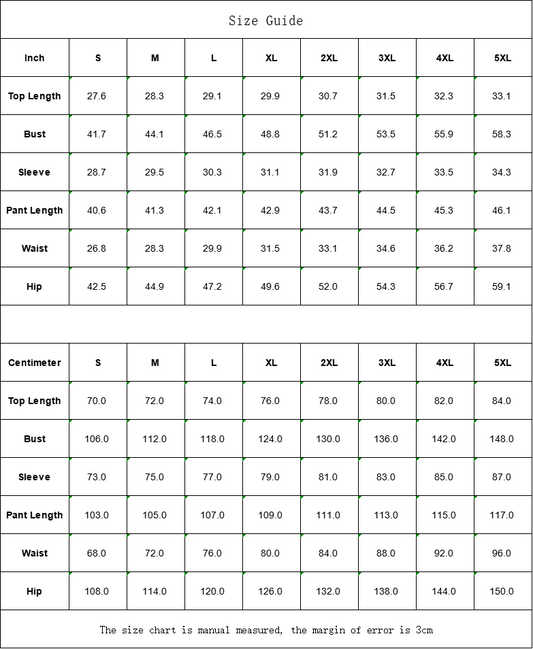 Size Guide

| Inch | S | M | L | XL | 2XL | 3XL | 4XL | 5XL |
|---|---|---|---|---|---|---|---|---|
| Top Length | 27.6 | 28.3 | 29.1 | 29.9 | 30.7 | 31.5 | 32.3 | 33.1 |
| Bust | 41.7 | 44.1 | 46.5 | 48.8 | 51.2 | 53.5 | 55.9 | 58.3 |
| Sleeve | 28.7 | 29.5 | 30.3 | 31.1 | 31.9 | 32.7 | 33.5 | 34.3 |
| Pant Length | 40.6 | 41.3 | 42.1 | 42.9 | 43.7 | 44.5 | 45.3 | 46.1 |
| Waist | 26.8 | 28.3 | 29.9 | 31.5 | 33.1 | 34.6 | 36.2 | 37.8 |
| Hip | 42.5 | 44.9 | 47.2 | 49.6 | 52.0 | 54.3 | 56.7 | 59.1 |

| Centimeter | S | M | L | XL | 2XL | 3XL | 4XL | 5XL |
|---|---|---|---|---|---|---|---|---|
| Top Length | 70.0 | 72.0 | 74.0 | 76.0 | 78.0 | 80.0 | 82.0 | 84.0 |
| Bust | 106.0 | 112.0 | 118.0 | 124.0 | 130.0 | 136.0 | 142.0 | 148.0 |
| Sleeve | 73.0 | 75.0 | 77.0 | 79.0 | 81.0 | 83.0 | 85.0 | 87.0 |
| Pant Length | 103.0 | 105.0 | 107.0 | 109.0 | 111.0 | 113.0 | 115.0 | 117.0 |
| Waist | 68.0 | 72.0 | 76.0 | 80.0 | 84.0 | 88.0 | 92.0 | 96.0 |
| Hip | 108.0 | 114.0 | 120.0 | 126.0 | 132.0 | 138.0 | 144.0 | 150.0 |

The size chart is manual measured, the margin of error is 3cm